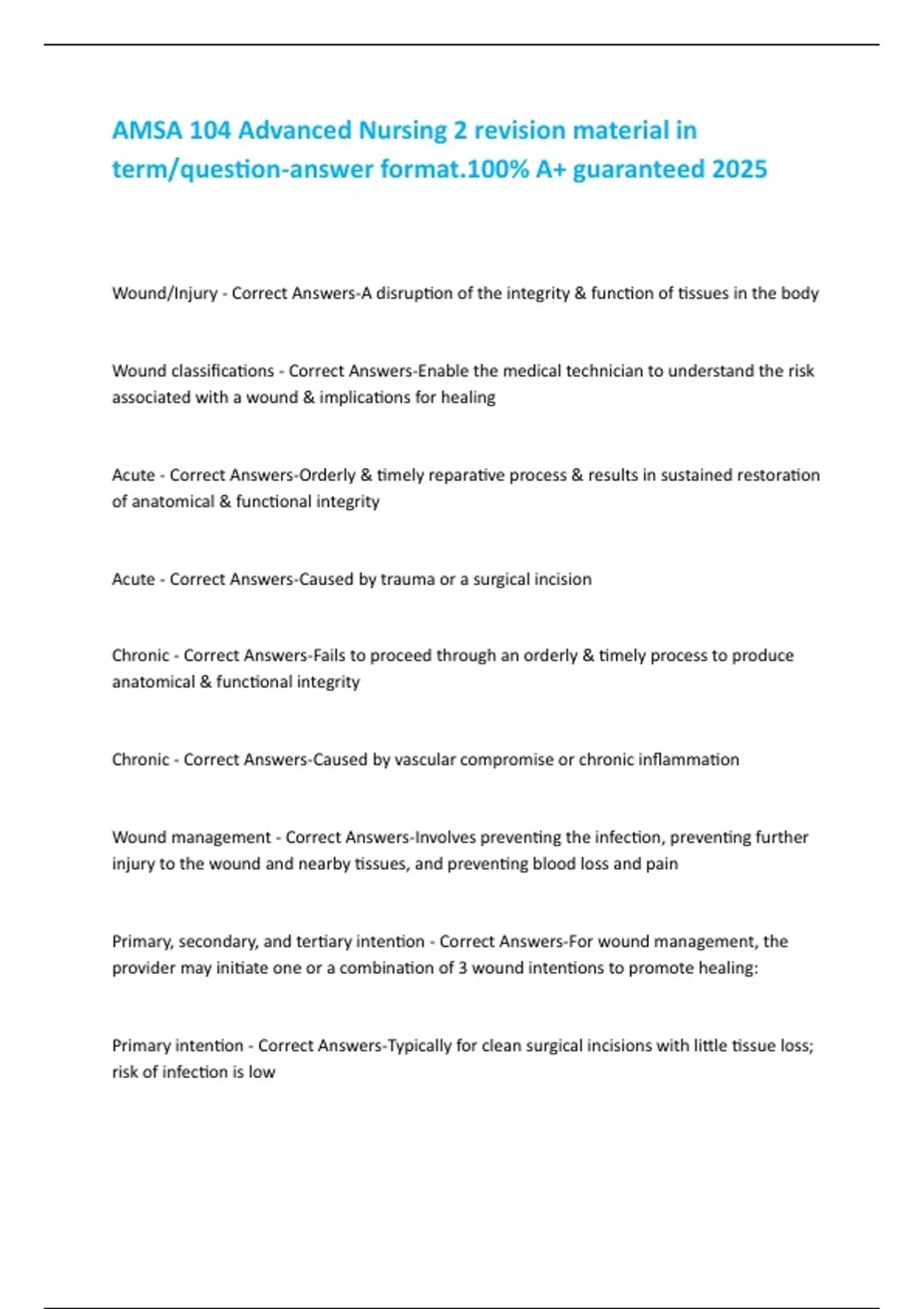 AMSA 104 Advanced Nursing 2 revision material in term/question-answer format.100% A+ guaranteed 2025

Wound/Injury - Correct Answers-A disruption of the integrity & function of tissues in the body

Wound classifications - Correct Answers-Enable the medical technician to understand the risk associated with a wound & implications for healing

Acute - Correct Answers-Orderly & timely reparative process & results in sustained restoration of anatomical & functional integrity

Acute - Correct Answers-Caused by trauma or a surgical incision

Chronic - Correct Answers-Fails to proceed through an orderly & timely process to produce anatomical & functional integrity

Chronic - Correct Answers-Caused by vascular compromise or chronic inflammation

Wound management - Correct Answers-Involves preventing the infection, preventing further injury to the wound and nearby tissues, and preventing blood loss and pain

Primary, secondary, and tertiary intention - Correct Answers-For wound management, the provider may initiate one or a combination of 3 wound intentions to promote healing:

Primary intention - Correct Answers-Typically for clean surgical incisions with little tissue loss; risk of infection is low